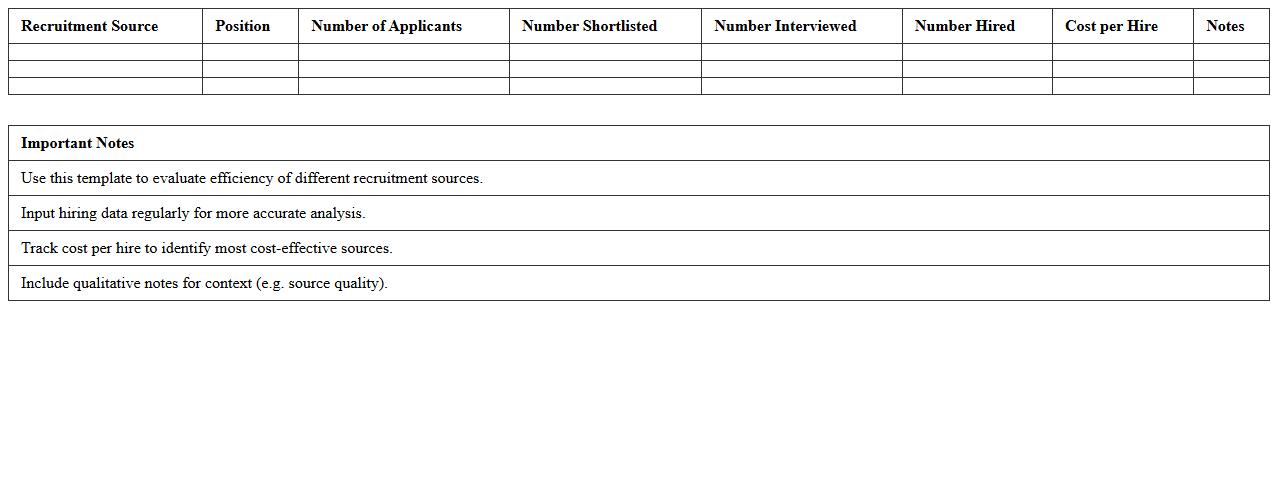 | Recruitment Source | Position | Number of Applicants | Number Shortlisted | Number Interviewed | Number Hired | Cost per Hire | Notes |
|---|---|---|---|---|---|---|---|
| | | | | | | | |
| | | | | | | | |
| | | | | | | | |

| Important Notes |
|---|
| Use this template to evaluate efficiency of different recruitment sources. |
| Input hiring data regularly for more accurate analysis. |
| Track cost per hire to identify most cost-effective sources. |
| Include qualitative notes for context (e.g. source quality). |